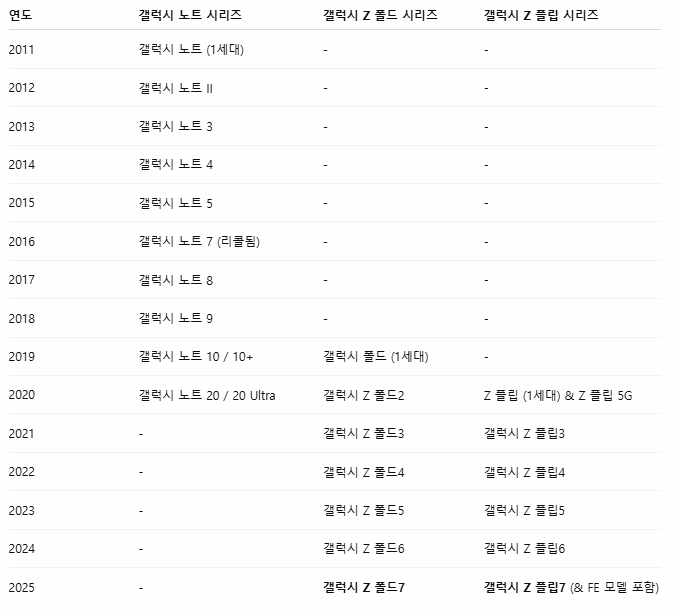 | 연도 | 갤럭시 노트 시리즈 | 갤럭시 Z 폴드 시리즈 | 갤럭시 Z 플립 시리즈 |
|---|---|---|---|
| 2011 | 갤럭시 노트 (1세대) | - | - |
| 2012 | 갤럭시 노트 II | - | - |
| 2013 | 갤럭시 노트 3 | - | - |
| 2014 | 갤럭시 노트 4 | - | - |
| 2015 | 갤럭시 노트 5 | - | - |
| 2016 | 갤럭시 노트 7 (리콜됨) | - | - |
| 2017 | 갤럭시 노트 8 | - | - |
| 2018 | 갤럭시 노트 9 | - | - |
| 2019 | 갤럭시 노트 10 / 10+ | 갤럭시 폴드 (1세대) | - |
| 2020 | 갤럭시 노트 20 / 20 Ultra | 갤럭시 Z 폴드2 | Z 플립 (1세대) & Z 플립 5G |
| 2021 | - | 갤럭시 Z 폴드3 | 갤럭시 Z 플립3 |
| 2022 | - | 갤럭시 Z 폴드4 | 갤럭시 Z 플립4 |
| 2023 | - | 갤럭시 Z 폴드5 | 갤럭시 Z 플립5 |
| 2024 | - | 갤럭시 Z 폴드6 | 갤럭시 Z 플립6 |
| 2025 | - | 갤럭시 Z 폴드7 | 갤럭시 Z 플립7 (& FE 모델 포함) |